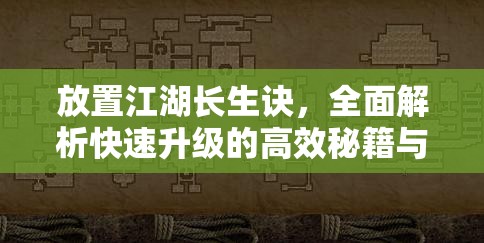 放置江湖长生诀，全面解析快速升级的高效秘籍与